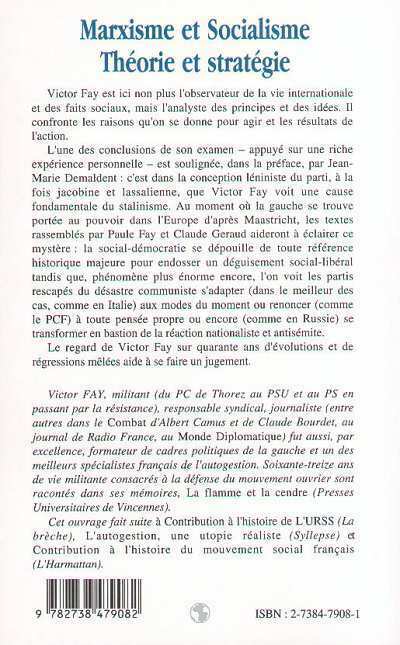 Marxisme et Socialisme
Théorie et stratégie

Victor Fay est ici non plus l'observateur de la vie internationale et des faits sociaux, mais l'analyste des principes et des idées. Il confronte les raisons qu'on se donne pour agir et les résultats de l'action.

L'une des conclusions de son examen – appuyé sur une riche expérience personnelle – est soulignée, dans la préface, par Jean-Marie Demaldent : c'est dans la conception léniniste du parti, à la fois jacobine et lassalienne, que Victor Fay voit une cause fondamentale du stalinisme. Au moment où la gauche se trouve portée au pouvoir dans l'Europe d'après Maastricht, les textes rassemblés par Paule Fay et Claude Geraud aideront à éclairer ce mystère : la social-démocratie se dépouille de toute référence historique majeure pour endosser un déguisement social-libéral tandis que, phénomène plus énorme encore, l'on voit les partis rescapés du désastre communiste s'adapter (dans le meilleur des cas, comme en Italie) aux modes du moment ou renoncer (comme le PCF) à toute pensée propre ou encore (comme en Russie) se transformer en bastion de la réaction nationaliste et antisémite.

Le regard de Victor Fay sur quarante ans d'évolutions et de régressions mêlées aide à se faire un jugement.

Victor FAY, militant (du PC de Thorez au PSU et au PS en passant par la résistance), responsable syndical, journaliste (entre autres dans le Combat d'Albert Camus et de Claude Bourdet, au journal de Radio France, au Monde Diplomatique) fut aussi, par excellence, formateur de cadres politiques de la gauche et un des meilleurs spécialistes français de l'autogestion. Soixante-treize ans de vie militante consacrés à la défense du mouvement ouvrier sont racontés dans ses mémoires, La flamme et la cendre (Presses Universitaires de Vincennes).

Cet ouvrage fait suite à Contribution à l'histoire de L'URSS (La brèche), L'autogestion, une utopie réaliste (Syllepse) et Contribution à l'histoire du mouvement social français (L'Harmattan).

9 782738 479082

ISBN : 2-7384-7908-1